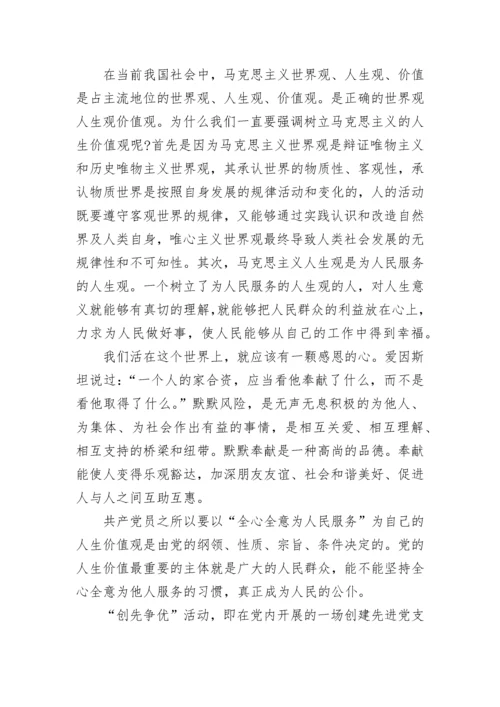 在当前我国社会中，马克思主义世界观、人生观、价值是占主流地位的世界观、人生观、价值观。是正确的世界观人生观价值观。为什么我们一直要强调树立马克思主义的人生价值观呢?首先是因为马克思主义世界观是辩证唯物主义和历史唯物主义世界观，其承认世界的物质性、客观性，承认物质世界是按照自身发展的规律活动和变化的，人的活动既要遵守客观世界的规律，又能够通过实践认识和改造自然界及人类自身，唯心主义世界观最终导致人类社会发展的无规律性和不可知性。其次，马克思主义人生观是为人民服务的人生观。一个树立了为人民服务的人生观的人，对人生意义就能够有真切的理解，就能够把人民群众的利益放在心上，力求为人民做好事，使人民能够从自己的工作中得到幸福。

我们活在这个世界上，就应该有一颗感恩的心。爱因斯坦说过：“一个人的家合资，应当看他奉献了什么，而不是看他取得了什么。”默默风险，是无声无息积极的为他人、为集体、为社会作出有益的事情，是相互关爱、相互理解、相互支持的桥梁和纽带。默默奉献是一种高尚的品德。奉献能使人变得乐观豁达，加深朋友友谊、社会和谐美好、促进人与人之间互助互惠。

共产党员之所以要以“全心全意为人民服务”为自己的人生价值观是由党的纲领、性质、宗旨、条件决定的。党的人生价值最重要的主体就是广大的人民群众，能不能坚持全心全意为他人服务的习惯，真正成为人民的公仆。

“创先争优”活动，即在党内开展的一场创建先进党支